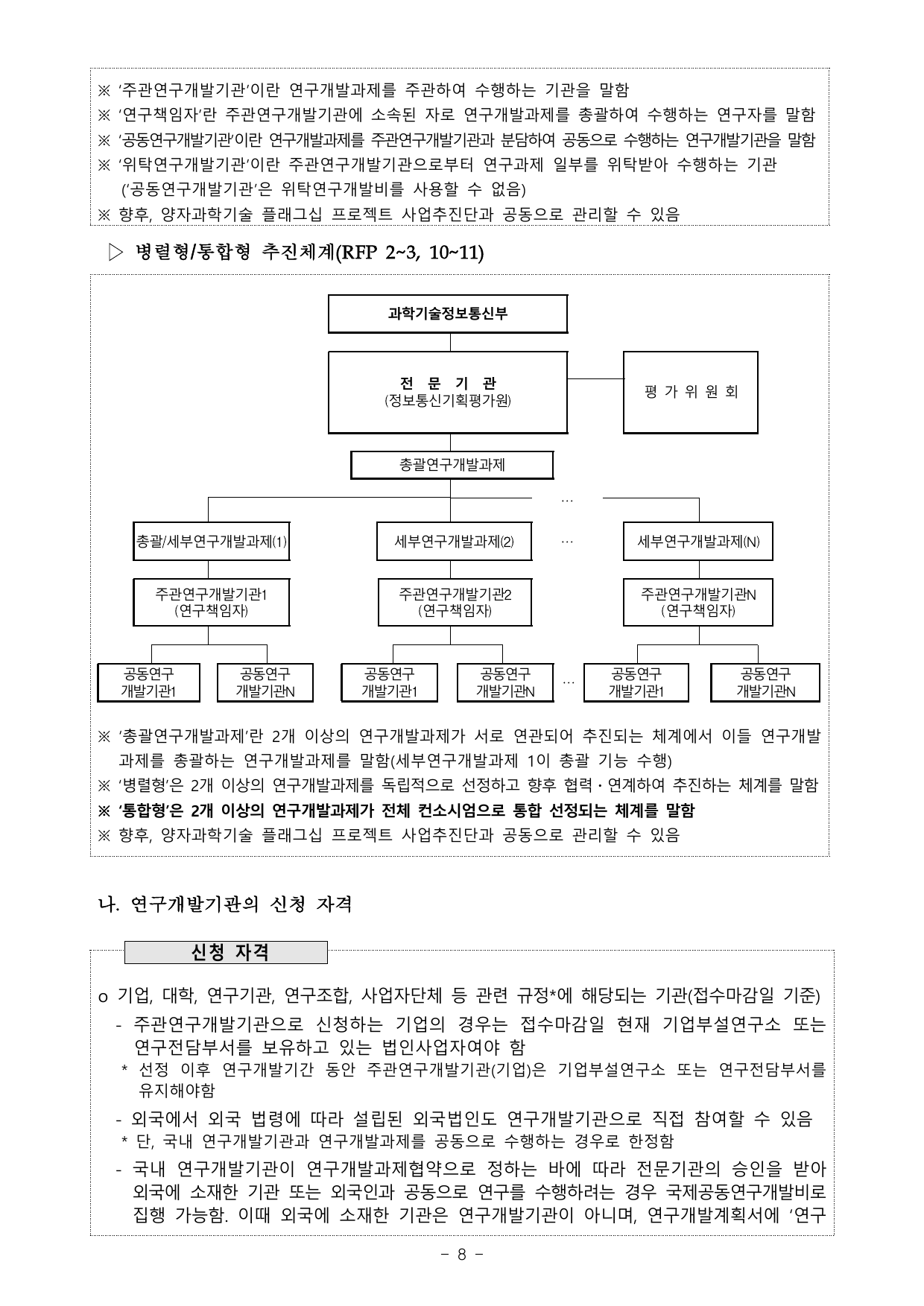 ※ '주관연구개발기관'이란 연구개발과제를 주관하여 수행하는 기관을 말함
※ '연구책임자'란 주관연구개발기관에 소속된 자로 연구개발과제를 총괄하여 수행하는 연구자를 말함
※ '공동연구개발기관'이란 연구개발과제를 주관연구개발기관과 분담하여 공동으로 수행하는 연구개발기관을 말함
※ '위탁연구개발기관'이란 주관연구개발기관으로부터 연구과제 일부를 위탁받아 수행하는 기관 ('공동연구개발기관'은 위탁연구개발비를 사용할 수 없음)
※ 향후, 양자과학기술 플래그십 프로젝트 사업추진단과 공동으로 관리할 수 있음

▷ 병렬형/통합형 추진체계(RFP 2~3, 10~11)

과학기술정보통신부

전 문 기 관
(정보통신기획평가원)

평 가 위 원 회

총괄연구개발과제

…

총괄/세부연구개발과제(1)

세부연구개발과제(2)

…

세부연구개발과제(N)

주관연구개발기관1
(연구책임자)

주관연구개발기관2
(연구책임자)

주관연구개발기관N
(연구책임자)

공동연구 개발기관1

공동연구 개발기관N

공동연구 개발기관1

공동연구 개발기관N

…

공동연구 개발기관1

공동연구 개발기관N

※ '총괄연구개발과제'란 2개 이상의 연구개발과제가 서로 연관되어 추진되는 체계에서 이들 연구개발과제를 총괄하는 연구개발과제를 말함(세부연구개발과제 1이 총괄 기능 수행)
※ '병렬형'은 2개 이상의 연구개발과제를 독립적으로 선정하고 향후 협력·연계하여 추진하는 체계를 말함
※ '통합형'은 2개 이상의 연구개발과제가 전체 컨소시엄으로 통합 선정되는 체계를 말함
※ 향후, 양자과학기술 플래그십 프로젝트 사업추진단과 공동으로 관리할 수 있음

나. 연구개발기관의 신청 자격

신청 자격

o 기업, 대학, 연구기관, 연구조합, 사업자단체 등 관련 규정*에 해당되는 기관(접수마감일 기준)
- 주관연구개발기관으로 신청하는 기업의 경우는 접수마감일 현재 기업부설연구소 또는 연구전담부서를 보유하고 있는 법인사업자여야 함
* 선정 이후 연구개발기간 동안 주관연구개발기관(기업)은 기업부설연구소 또는 연구전담부서를 유지해야함
- 외국에서 외국 법령에 따라 설립된 외국법인도 연구개발기관으로 직접 참여할 수 있음
* 단, 국내 연구개발기관과 연구개발과제를 공동으로 수행하는 경우로 한정함
- 국내 연구개발기관이 연구개발과제협약으로 정하는 바에 따라 전문기관의 승인을 받아 외국에 소재한 기관 또는 외국인과 공동으로 연구를 수행하려는 경우 국제공동연구개발비로 집행 가능함. 이때 외국에 소재한 기관은 연구개발기관이 아니며, 연구개발계획서에 '연구

- 8 -